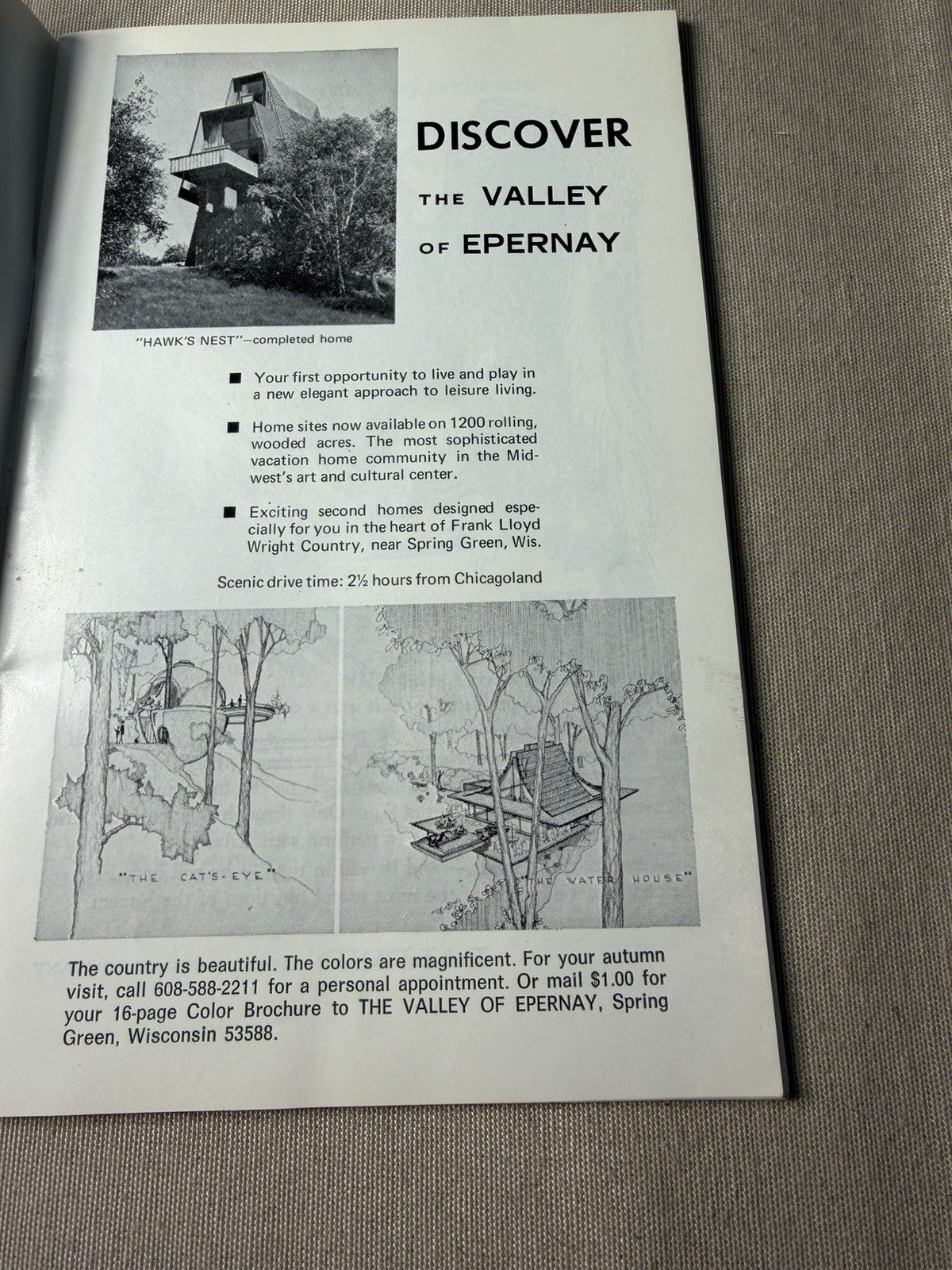 DISCOVER

THE VALLEY

OF EPERNAY

"HAWK'S NEST"—completed home

■ Your first opportunity to live and play in a new elegant approach to leisure living.

■ Home sites now available on 1200 rolling, wooded acres. The most sophisticated vacation home community in the Midwest's art and cultural center.

■ Exciting second homes designed especially for you in the heart of Frank Lloyd Wright Country, near Spring Green, Wis.

Scenic drive time: 2½ hours from Chicagoland

"THE CAT'S-EYE"

"THE WATER HOUSE"

The country is beautiful. The colors are magnificent. For your autumn visit, call 608-588-2211 for a personal appointment. Or mail $1.00 for your 16-page Color Brochure to THE VALLEY OF EPERNAY, Spring Green, Wisconsin 53588.